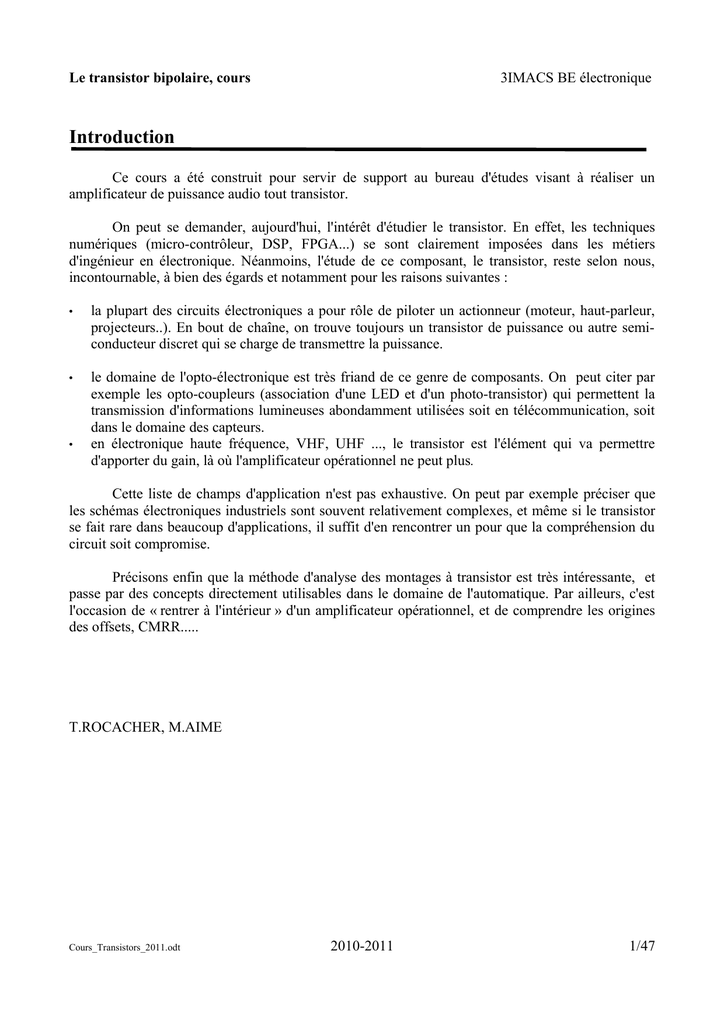 Le transistor bipolaire, cours 3IMACS BE électronique

Introduction

Ce cours a été construit pour servir de support au bureau d'études visant à réaliser un amplificateur de puissance audio tout transistor.

On peut se demander, aujourd'hui, l'intérêt d'étudier le transistor. En effet, les techniques numériques (micro-contrôleur, DSP, FPGA...) se sont clairement imposées dans les métiers d'ingénieur en électronique. Néanmoins, l'étude de ce composant, le transistor, reste selon nous, incontournable, à bien des égards et notamment pour les raisons suivantes :

• la plupart des circuits électroniques a pour rôle de piloter un actionneur (moteur, haut-parleur, projecteurs..). En bout de chaîne, on trouve toujours un transistor de puissance ou autre semi-conducteur discret qui se charge de transmettre la puissance.

• le domaine de l'opto-électronique est très friand de ce genre de composants. On peut citer par exemple les opto-coupleurs (association d'une LED et d'un photo-transistor) qui permettent la transmission d'informations lumineuses abondamment utilisées soit en télécommunication, soit dans le domaine des capteurs.
• en électronique haute fréquence, VHF, UHF ..., le transistor est l'élément qui va permettre d'apporter du gain, là où l'amplificateur opérationnel ne peut plus.

Cette liste de champs d'application n'est pas exhaustive. On peut par exemple préciser que les schémas électroniques industriels sont souvent relativement complexes, et même si le transistor se fait rare dans beaucoup d'applications, il suffit d'en rencontrer un pour que la compréhension du circuit soit compromise.

Précisons enfin que la méthode d'analyse des montages à transistor est très intéressante, et passe par des concepts directement utilisables dans le domaine de l'automatique. Par ailleurs, c'est l'occasion de « rentrer à l'intérieur » d'un amplificateur opérationnel, et de comprendre les origines des offsets, CMRR.....

T.ROCACHER, M.AIME

Cours_Transistors_2011.odt 2010-2011 1/47